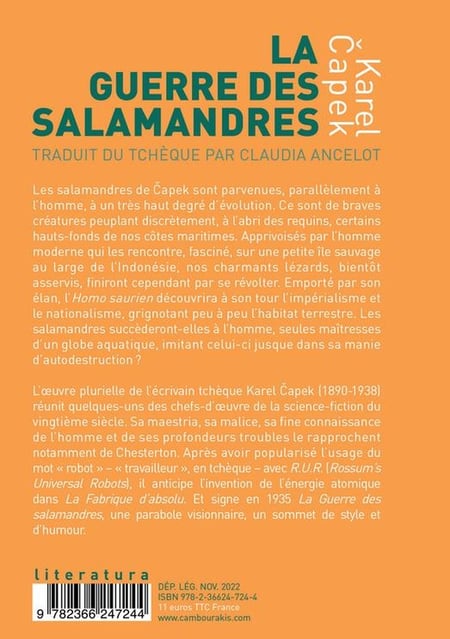 LA GUERRE DES SALAMANDRES

Karel Čapek

TRADUIT DU TCHÈQUE PAR CLAUDIA ANCELOT

Les salamandres de Čapek sont parvenues, parallèlement à l'homme, à un très haut degré d'évolution. Ce sont de braves créatures peuplant discrètement, à l'abri des requins, certains hauts-fonds de nos côtes maritimes. Apprivoisés par l'homme moderne qui les rencontre, fasciné, sur une petite île sauvage au large de l'Indonésie, nos charmants lézards, bientôt asservis, finiront cependant par se révolter. Emporté par son élan, l'Homo saurien découvrira à son tour l'impérialisme et le nationalisme, grignotant peu à peu l'habitat terrestre. Les salamandres succèderont-elles à l'homme, seules maîtresses d'un globe aquatique, imitant celui-ci jusque dans sa manie d'autodestruction ?

L'œuvre plurielle de l'écrivain tchèque Karel Čapek (1890-1938) réunit quelques-uns des chefs-d'œuvre de la science-fiction du vingtième siècle. Sa maestria, sa malice, sa fine connaissance de l'homme et de ses profondeurs troubles le rapprochent notamment de Chesterton. Après avoir popularisé l'usage du mot « robot » – « travailleur », en tchèque – avec R.U.R. (Rossum's Universal Robots), il anticipe l'invention de l'énergie atomique dans La Fabrique d'absolu. Et signe en 1935 La Guerre des salamandres, une parabole visionnaire, un sommet de style et d'humour.

literatura

9 782366 247244

DÉP. LÉG. NOV. 2022
ISBN 978-2-36624-724-4
11 euros TTC France
www.cambourakis.com